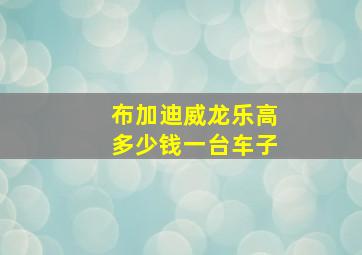 布加迪威龙乐高
多少钱一台车子